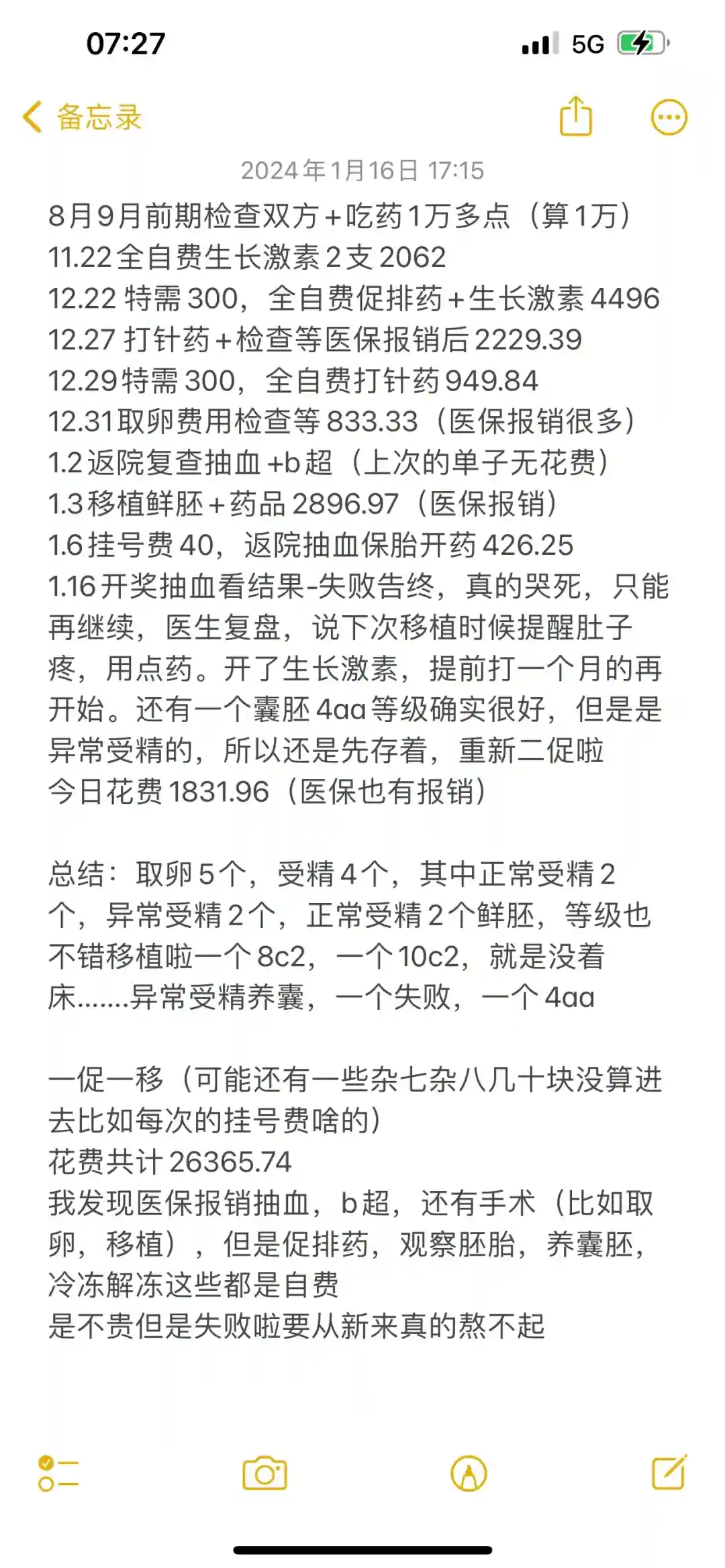 07:27 5G

备忘录

2024年1月16日 17:15

8月9月前期检查双方+吃药1万多点（算1万）
11.22全自费生长激素2支2062
12.22 特需300，全自费促排药+生长激素4496
12.27 打针药+检查等医保报销后2229.39
12.29特需300，全自费打针药949.84
12.31取卵费用检查等833.33（医保报销很多）
1.2返院复查抽血+b超（上次的单子无花费）
1.3移植鲜胚+药品2896.97（医保报销）
1.6挂号费40，返院抽血保胎开药426.25
1.16开奖抽血看结果-失败告终，真的哭死，只能再继续，医生复盘，说下次移植时候提醒肚子疼，用点药。开了生长激素，提前打一个月的再开始。还有一个囊胚4aa等级确实很好，但是是异常受精的，所以还是先存着，重新二促啦
今日花费1831.96（医保也有报销）

总结：取卵5个，受精4个，其中正常受精2个，异常受精2个，正常受精2个鲜胚，等级也不错移植啦一个8c2，一个10c2，就是没着床.......异常受精养囊，一个失败，一个4aa

一促一移（可能还有一些杂七杂八几十块没算进去比如每次的挂号费啥的）
花费共计26365.74
我发现医保报销抽血，b超，还有手术（比如取卵，移植），但是促排药，观察胚胎，养囊胚，冷冻解冻这些都是自费
是不贵但是失败啦要从新来真的熬不起